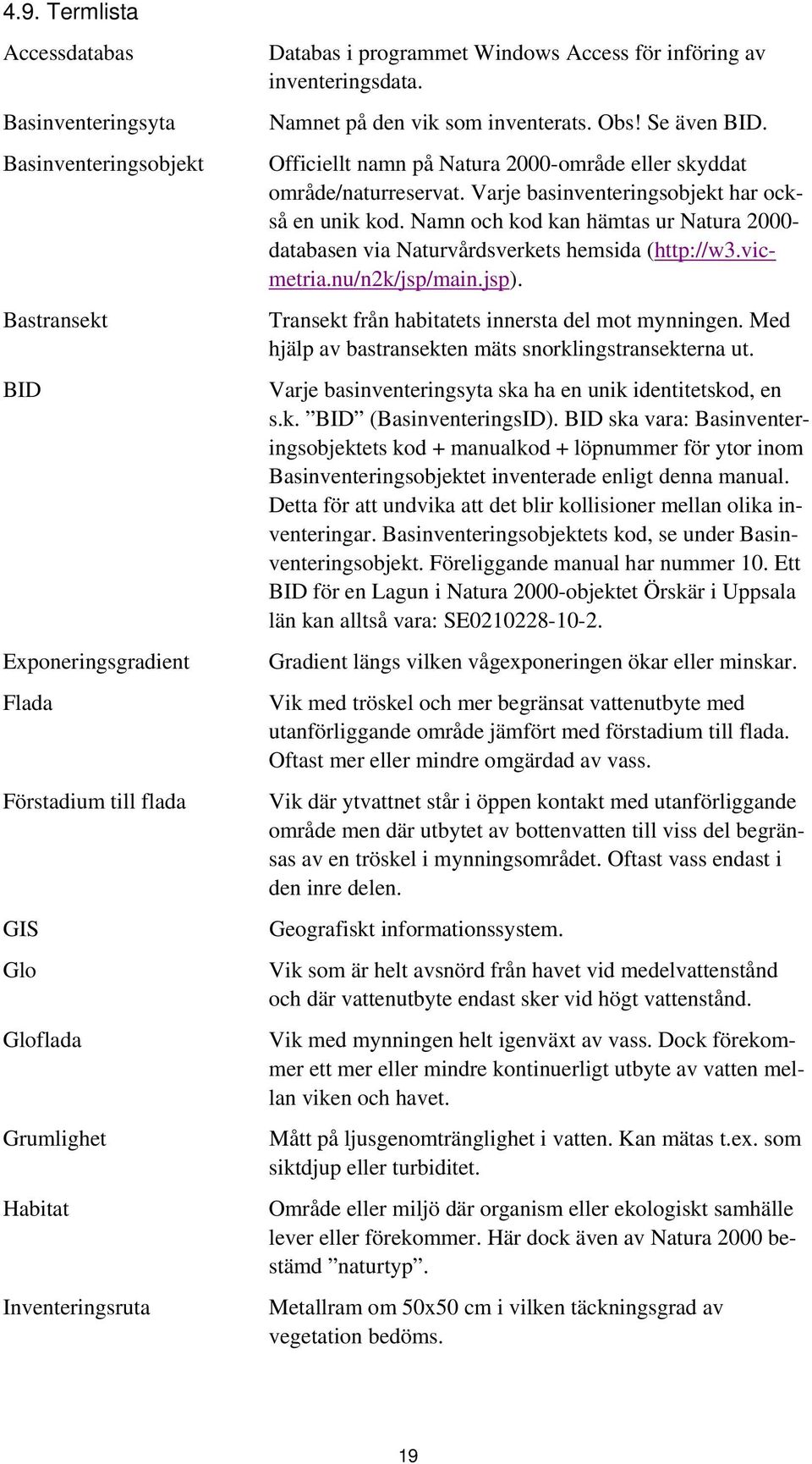 4.9. Termlista

| | |
|---|---|
| Accessdatabas | Databas i programmet Windows Access för införing av inventeringsdata. |
| Basinventeringsyta | Namnet på den vik som inventerats. Obs! Se även BID. |
| Basinventeringsobjekt | Officiellt namn på Natura 2000-område eller skyddat område/naturreservat. Varje basinventeringsobjekt har också en unik kod. Namn och kod kan hämtas ur Natura 2000-databasen via Naturvårdsverkets hemsida (http://w3.vic-metria.nu/n2k/jsp/main.jsp). |
| Bastransekt | Transekt från habitatets innersta del mot mynningen. Med hjälp av bastransekten mäts snorklingstransekterna ut. |
| BID | Varje basinventeringsyta ska ha en unik identitetskod, en s.k. ”BID” (BasinventeringsID). BID ska vara: Basinventeringsobjektets kod + manualkod + löpnummer för ytor inom Basinventeringsobjektet inventerade enligt denna manual. Detta för att undvika att det blir kollisioner mellan olika inventeringar. Basinventeringsobjektets kod, se under Basinventeringsobjekt. Föreliggande manual har nummer 10. Ett BID för en Lagun i Natura 2000-objektet Örskär i Uppsala län kan alltså vara: SE0210228-10-2. |
| Exponeringsgradient | Gradient längs vilken vågexponeringen ökar eller minskar. |
| Flada | Vik med tröskel och mer begränsat vattenutbyte med utanförliggande område jämfört med förstadium till flada. Oftast mer eller mindre omgärdad av vass. |
| Förstadium till flada | Vik där ytvattnet står i öppen kontakt med utanförliggande område men där utbytet av bottenvatten till viss del begränsas av en tröskel i mynningsområdet. Oftast vass endast i den inre delen. |
| GIS | Geografiskt informationssystem. |
| Glo | Vik som är helt avsnörd från havet vid medelvattenstånd och där vattenutbyte endast sker vid högt vattenstånd. |
| Gloflada | Vik med mynningen helt igenväxt av vass. Dock förekommer ett mer eller mindre kontinuerligt utbyte av vatten mellan viken och havet. |
| Grumlighet | Mått på ljusgenomtränglighet i vatten. Kan mätas t.ex. som siktdjup eller turbiditet. |
| Habitat | Område eller miljö där organism eller ekologiskt samhälle lever eller förekommer. Här dock även av Natura 2000 bestämd ”naturtyp”. |
| Inventeringsruta | Metallram om 50x50 cm i vilken täckningsgrad av vegetation bedöms. |

19